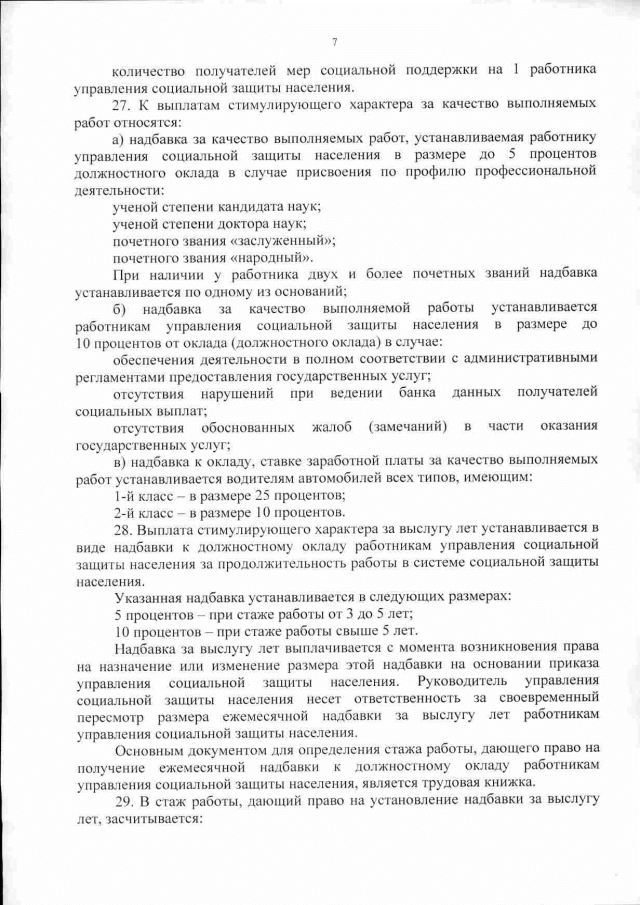 7

количество получателей мер социальной поддержки на 1 работника управления социальной защиты населения.

27. К выплатам стимулирующего характера за качество выполняемых работ относятся:

а) надбавка за качество выполняемых работ, устанавливаемая работнику управления социальной защиты населения в размере до 5 процентов должностного оклада в случае присвоения по профилю профессиональной деятельности:

ученой степени кандидата наук;

ученой степени доктора наук;

почетного звания «заслуженный»;

почетного звания «народный».

При наличии у работника двух и более почетных званий надбавка устанавливается по одному из оснований;

б) надбавка за качество выполняемой работы устанавливается работникам управления социальной защиты населения в размере до 10 процентов от оклада (должностного оклада) в случае:

обеспечения деятельности в полном соответствии с административными регламентами предоставления государственных услуг;

отсутствия нарушений при ведении банка данных получателей социальных выплат;

отсутствия обоснованных жалоб (замечаний) в части оказания государственных услуг;

в) надбавка к окладу, ставке заработной платы за качество выполняемых работ устанавливается водителям автомобилей всех типов, имеющим:

1-й класс – в размере 25 процентов;

2-й класс – в размере 10 процентов.

28. Выплата стимулирующего характера за выслугу лет устанавливается в виде надбавки к должностному окладу работникам управления социальной защиты населения за продолжительность работы в системе социальной защиты населения.

Указанная надбавка устанавливается в следующих размерах:

5 процентов – при стаже работы от 3 до 5 лет;

10 процентов – при стаже работы свыше 5 лет.

Надбавка за выслугу лет выплачивается с момента возникновения права на назначение или изменение размера этой надбавки на основании приказа управления социальной защиты населения. Руководитель управления социальной защиты населения несет ответственность за своевременный пересмотр размера ежемесячной надбавки за выслугу лет работникам управления социальной защиты населения.

Основным документом для определения стажа работы, дающего право на получение ежемесячной надбавки к должностному окладу работникам управления социальной защиты населения, является трудовая книжка.

29. В стаж работы, дающий право на установление надбавки за выслугу лет, засчитывается: